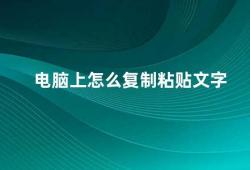 电脑上怎么复制粘贴文字